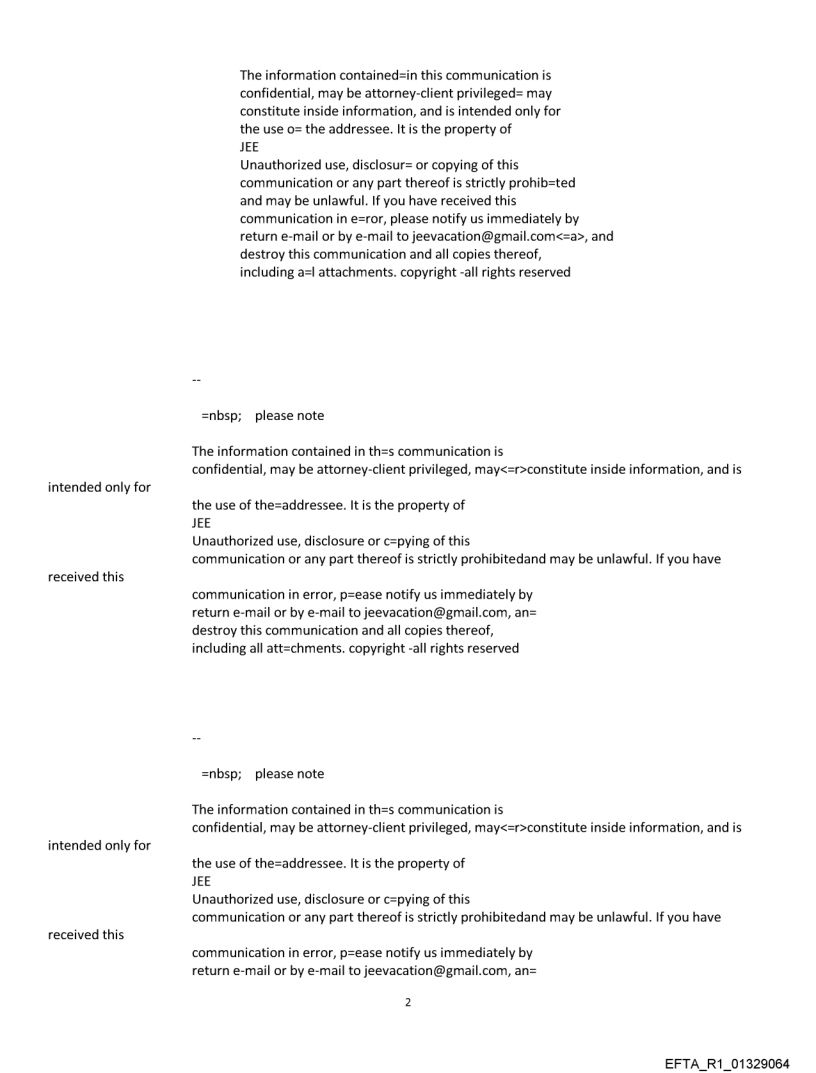 The information contained=in this communication is confidential, may be attorney-client privileged= may constitute inside information, and is intended only for the use o= the addressee. It is the property of
JEE
Unauthorized use, disclosur= or copying of this communication or any part thereof is strictly prohib=ted and may be unlawful. If you have received this communication in e=ror, please notify us immediately by return e-mail or by e-mail to jeevacation@gmail.com<=a>, and destroy this communication and all copies thereof, including a=l attachments. copyright -all rights reserved

--

=nbsp; please note

The information contained in th=s communication is confidential, may be attorney-client privileged, may<=r>constitute inside information, and is intended only for the use of the=addressee. It is the property of
JEE
Unauthorized use, disclosure or c=pying of this communication or any part thereof is strictly prohibitedand may be unlawful. If you have received this communication in error, p=ease notify us immediately by return e-mail or by e-mail to jeevacation@gmail.com, an= destroy this communication and all copies thereof, including all att=chments. copyright -all rights reserved

--

=nbsp; please note

The information contained in th=s communication is confidential, may be attorney-client privileged, may<=r>constitute inside information, and is intended only for the use of the=addressee. It is the property of
JEE
Unauthorized use, disclosure or c=pying of this communication or any part thereof is strictly prohibitedand may be unlawful. If you have received this communication in error, p=ease notify us immediately by return e-mail or by e-mail to jeevacation@gmail.com, an=

2

EFTA_R1_01329064